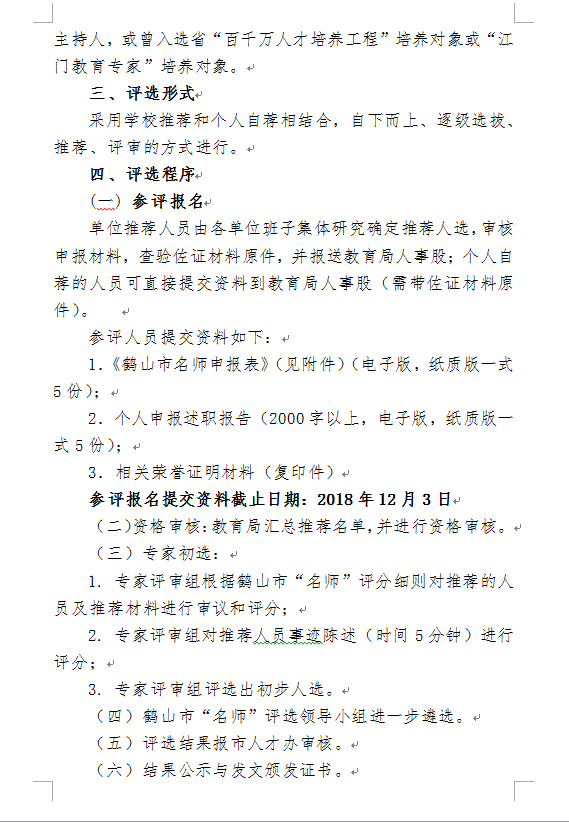 主持人，或曾入选省“百千万人才培养工程”培养对象或“江门教育专家”培养对象。

三、评选形式

采用学校推荐和个人自荐相结合，自下而上、逐级选拔、推荐、评审的方式进行。

四、评选程序

（一）参评报名

单位推荐人员由各单位班子集体研究确定推荐人选，审核申报材料，查验佐证材料原件，并报送教育局人事股；个人自荐的人员可直接提交资料到教育局人事股（需带佐证材料原件）。

参评人员提交资料如下：

1.《鹤山市名师申报表》（见附件）（电子版，纸质版一式5份）；

2. 个人申报述职报告（2000字以上，电子版，纸质版一式5份）；

3. 相关荣誉证明材料（复印件）

参评报名提交资料截止日期：2018年12月3日

（二）资格审核：教育局汇总推荐名单，并进行资格审核。

（三）专家初选：

1. 专家评审组根据鹤山市“名师”评分细则对推荐的人员及推荐材料进行审议和评分；

2. 专家评审组对推荐人员事迹陈述（时间5分钟）进行评分；

3. 专家评审组评选出初步人选。

（四）鹤山市“名师”评选领导小组进一步遴选。

（五）评选结果报市人才办审核。

（六）结果公示与发文颁发证书。